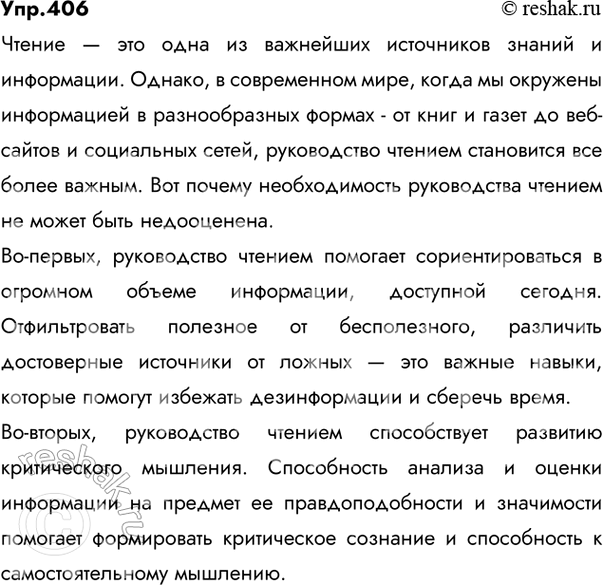 Упр.406
© reshak.ru

Чтение — это одна из важнейших источников знаний и информации. Однако, в современном мире, когда мы окружены информацией в разнообразных формах - от книг и газет до веб-сайтов и социальных сетей, руководство чтением становится все более важным. Вот почему необходимость руководства чтением не может быть недооценена.

Во-первых, руководство чтением помогает сориентироваться в огромном объеме информации, доступной сегодня. Отфильтровать полезное от бесполезного, различить достоверные источники от ложных — это важные навыки, которые помогут избежать дезинформации и сберечь время.

Во-вторых, руководство чтением способствует развитию критического мышления. Способность анализа и оценки информации на предмет ее правдоподобности и значимости помогает формировать критическое сознание и способность к самостоятельному мышлению.

© reshak.ru